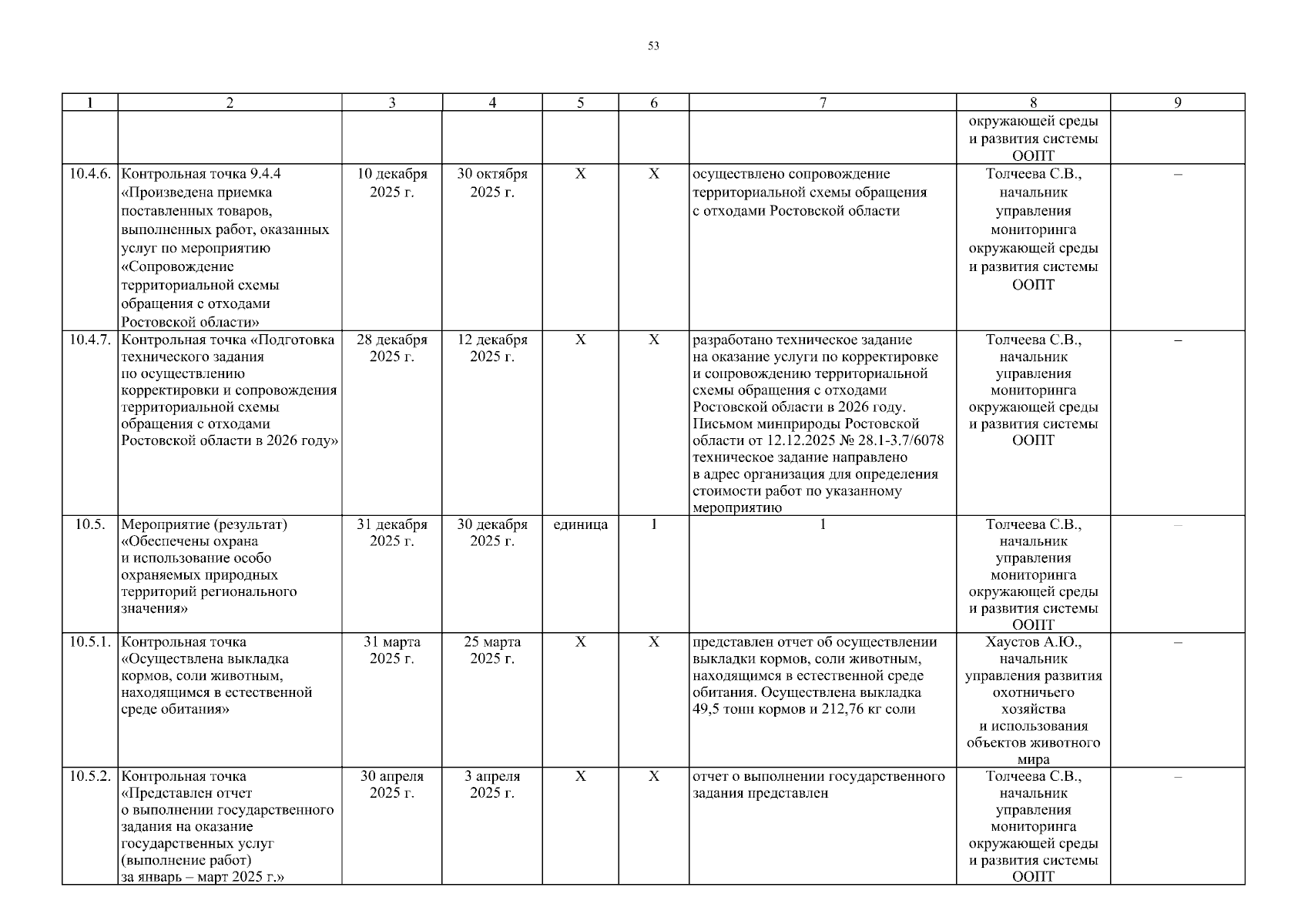 53

| 1 | 2 | 3 | 4 | 5 | 6 | 7 | 8 | 9 |
|---|---|---|---|---|---|---|---|---|
| | | | | | | | окружающей среды и развития системы ООПТ | |
| 10.4.6. | Контрольная точка 9.4.4 «Произведена приемка поставленных товаров, выполненных работ, оказанных услуг по мероприятию «Сопровождение территориальной схемы обращения с отходами Ростовской области» | 10 декабря 2025 г. | 30 октября 2025 г. | Х | Х | осуществлено сопровождение территориальной схемы обращения с отходами Ростовской области | Толчеева С.В., начальник управления мониторинга окружающей среды и развития системы ООПТ | – |
| 10.4.7. | Контрольная точка «Подготовка технического задания по осуществлению корректировки и сопровождения территориальной схемы обращения с отходами Ростовской области в 2026 году» | 28 декабря 2025 г. | 12 декабря 2025 г. | Х | Х | разработано техническое задание на оказание услуги по корректировке и сопровождению территориальной схемы обращения с отходами Ростовской области в 2026 году. Письмом минприроды Ростовской области от 12.12.2025 № 28.1-3.7/6078 техническое задание направлено в адрес организация для определения стоимости работ по указанному мероприятию | Толчеева С.В., начальник управления мониторинга окружающей среды и развития системы ООПТ | – |
| 10.5. | Мероприятие (результат) «Обеспечены охрана и использование особо охраняемых природных территорий регионального значения» | 31 декабря 2025 г. | 30 декабря 2025 г. | единица | 1 | 1 | Толчеева С.В., начальник управления мониторинга окружающей среды и развития системы ООПТ | – |
| 10.5.1. | Контрольная точка «Осуществлена выкладка кормов, соли животным, находящимся в естественной среде обитания» | 31 марта 2025 г. | 25 марта 2025 г. | Х | Х | представлен отчет об осуществлении выкладки кормов, соли животным, находящимся в естественной среде обитания. Осуществлена выкладка 49,5 тонн кормов и 212,76 кг соли | Хаустов А.Ю., начальник управления развития охотничьего хозяйства и использования объектов животного мира | – |
| 10.5.2. | Контрольная точка «Представлен отчет о выполнении государственного задания на оказание государственных услуг (выполнение работ) за январь – март 2025 г.» | 30 апреля 2025 г. | 3 апреля 2025 г. | Х | Х | отчет о выполнении государственного задания представлен | Толчеева С.В., начальник управления мониторинга окружающей среды и развития системы ООПТ | – |